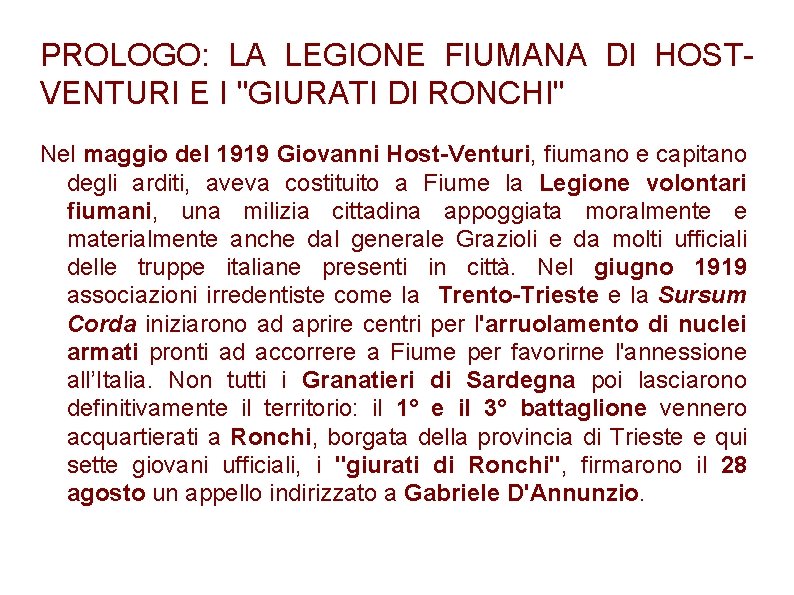 PROLOGO: LA LEGIONE FIUMANA DI HOST-VENTURI E I "GIURATI DI RONCHI"

Nel maggio del 1919 Giovanni Host-Venturi, fiumano e capitano degli arditi, aveva costituito a Fiume la Legione volontari fiumani, una milizia cittadina appoggiata moralmente e materialmente anche dal generale Grazioli e da molti ufficiali delle truppe italiane presenti in città. Nel giugno 1919 associazioni irredentiste come la Trento-Trieste e la Sursum Corda iniziarono ad aprire centri per l'arruolamento di nuclei armati pronti ad accorrere a Fiume per favorirne l'annessione all'Italia. Non tutti i Granatieri di Sardegna poi lasciarono definitivamente il territorio: il 1° e il 3° battaglione vennero acquartierati a Ronchi, borgata della provincia di Trieste e qui sette giovani ufficiali, i "giurati di Ronchi", firmarono il 28 agosto un appello indirizzato a Gabriele D'Annunzio.